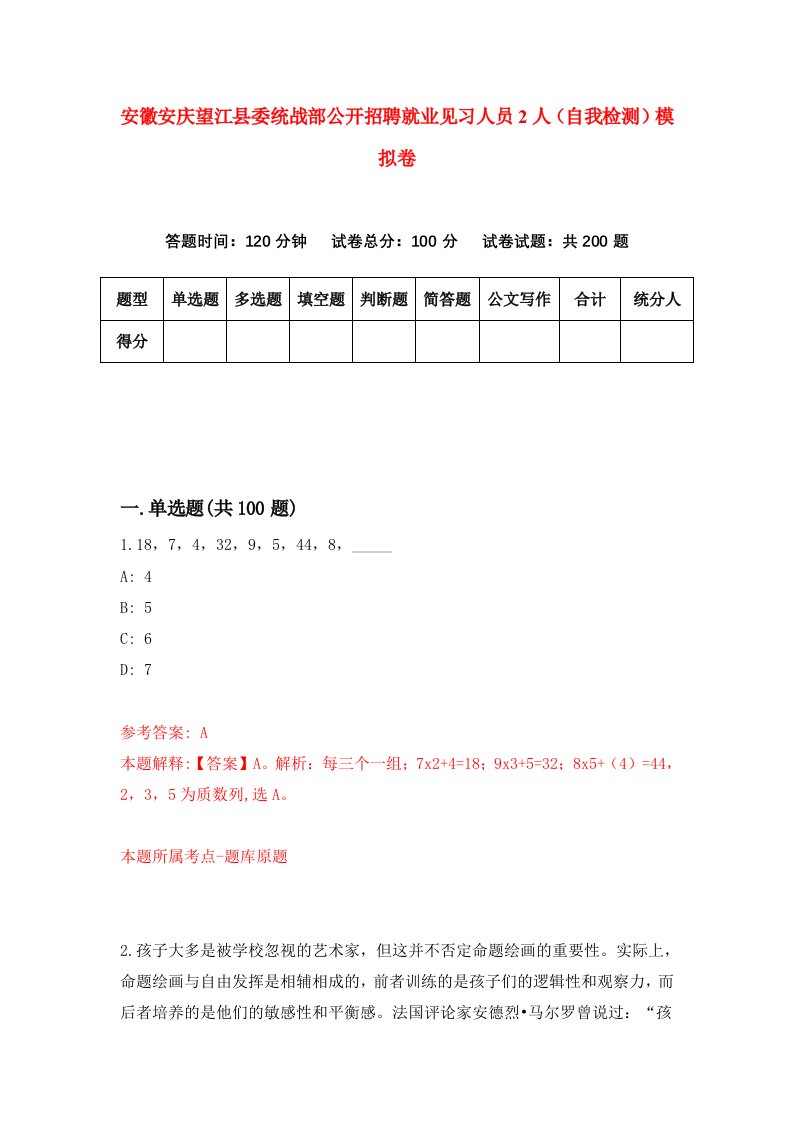 安徽安庆望江县委统战部公开招聘就业见习人员2人（自我检测）模拟卷

答题时间：120分钟　试卷总分：100分　试卷试题：共200题

| 题型 | 单选题 | 多选题 | 填空题 | 判断题 | 简答题 | 公文写作 | 合计 | 统分人 |
|---|---|---|---|---|---|---|---|---|
| 得分 | | | | | | | | |

一.单选题(共100题)

1.18，7，4，32，9，5，44，8，_____

A: 4

B: 5

C: 6

D: 7

参考答案: A

本题解释:【答案】A。解析：每三个一组；7x2+4=18；9x3+5=32；8x5+（4）=44，2，3，5为质数列,选A。

本题所属考点-题库原题

2.孩子大多是被学校忽视的艺术家，但这并不否定命题绘画的重要性。实际上，命题绘画与自由发挥是相辅相成的，前者训练的是孩子们的逻辑性和观察力，而后者培养的是他们的敏感性和平衡感。法国评论家安德烈•马尔罗曾说过：“孩